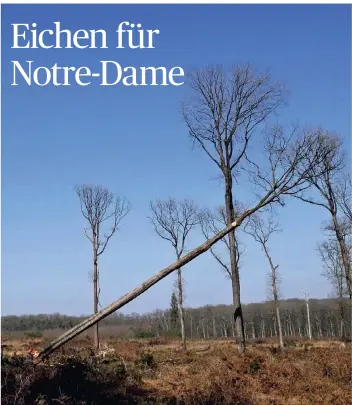 Eichen für Notre-Dame